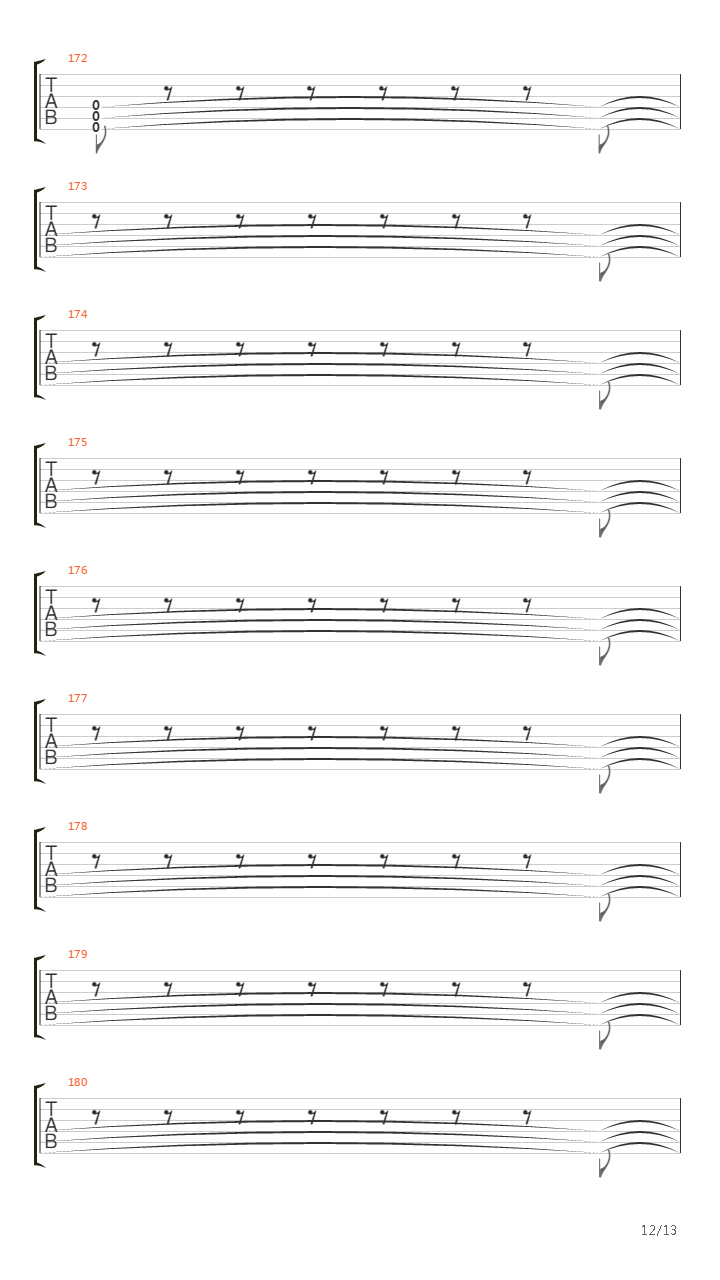 172

T
A
B

0
0
0

173

T
A
B

174

T
A
B

175

T
A
B

176

T
A
B

177

T
A
B

178

T
A
B

179

T
A
B

180

T
A
B

12/13